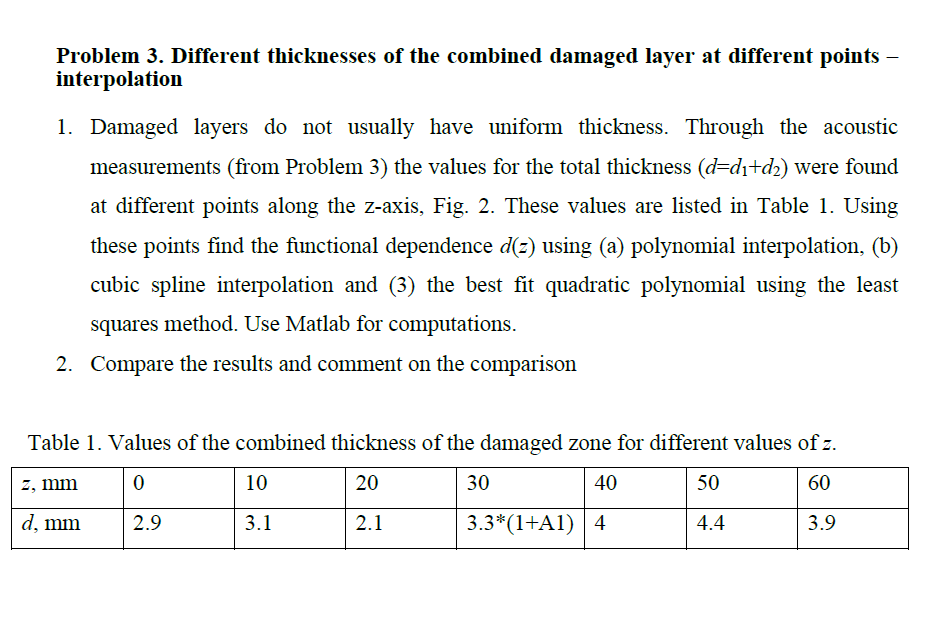 **Problem 3. Different thicknesses of the combined damaged layer at different points – interpolation**

1. Damaged layers do not usually have uniform thickness. Through the acoustic measurements (from Problem 3) the values for the total thickness ($d=d_1+d_2$) were found at different points along the z-axis, Fig. 2. These values are listed in Table 1. Using these points find the functional dependence $d(z)$ using (a) polynomial interpolation, (b) cubic spline interpolation and (3) the best fit quadratic polynomial using the least squares method. Use Matlab for computations.
2. Compare the results and comment on the comparison

Table 1. Values of the combined thickness of the damaged zone for different values of $z$.

| $z$, mm | 0 | 10 | 20 | 30 | 40 | 50 | 60 |
|---|---|---|---|---|---|---|---|
| $d$, mm | 2.9 | 3.1 | 2.1 | 3.3*(1+A1) | 4 | 4.4 | 3.9 |